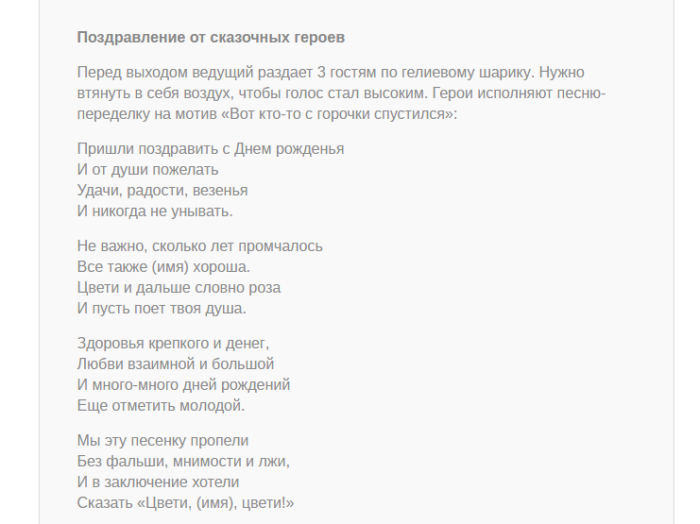 Поздравление от сказочных героев

Перед выходом ведущий раздает 3 гостям по гелиевому шарику. Нужно втянуть в себя воздух, чтобы голос стал высоким. Герои исполняют песню-переделку на мотив «Вот кто-то с горочки спустился»:

Пришли поздравить с Днем рожденья
И от души пожелать
Удачи, радости, везенья
И никогда не унывать.

Не важно, сколько лет промчалось
Все также (имя) хороша.
Цвети и дальше словно роза
И пусть поет твоя душа.

Здоровья крепкого и денег,
Любви взаимной и большой
И много-много дней рождений
Еще отметить молодой.

Мы эту песенку пропели
Без фальши, мнимости и лжи,
И в заключение хотели
Сказать «Цвети, (имя), цвети!»